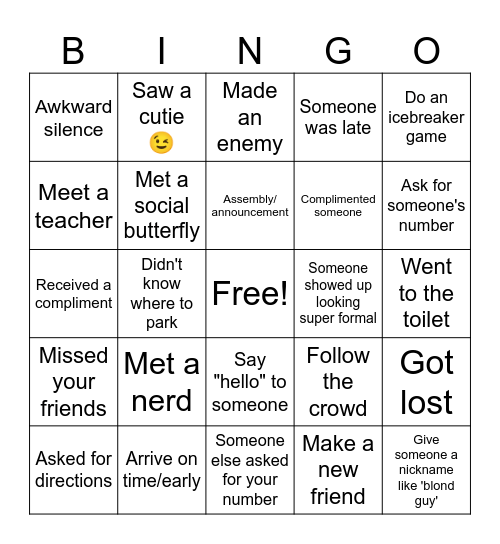 | B | I | N | G | O |
|---|---|---|---|---|
| Awkward silence | Saw a cutie 😉 | Made an enemy | Someone was late | Do an icebreaker game |
| Meet a teacher | Met a social butterfly | Assembly/ announcement | Complimented someone | Ask for someone's number |
| Received a compliment | Didn't know where to park | Free! | Someone showed up looking super formal | Went to the toilet |
| Missed your friends | Met a nerd | Say "hello" to someone | Follow the crowd | Got lost |
| Asked for directions | Arrive on time/early | Someone else asked for your number | Make a new friend | Give someone a nickname like 'blond guy' |